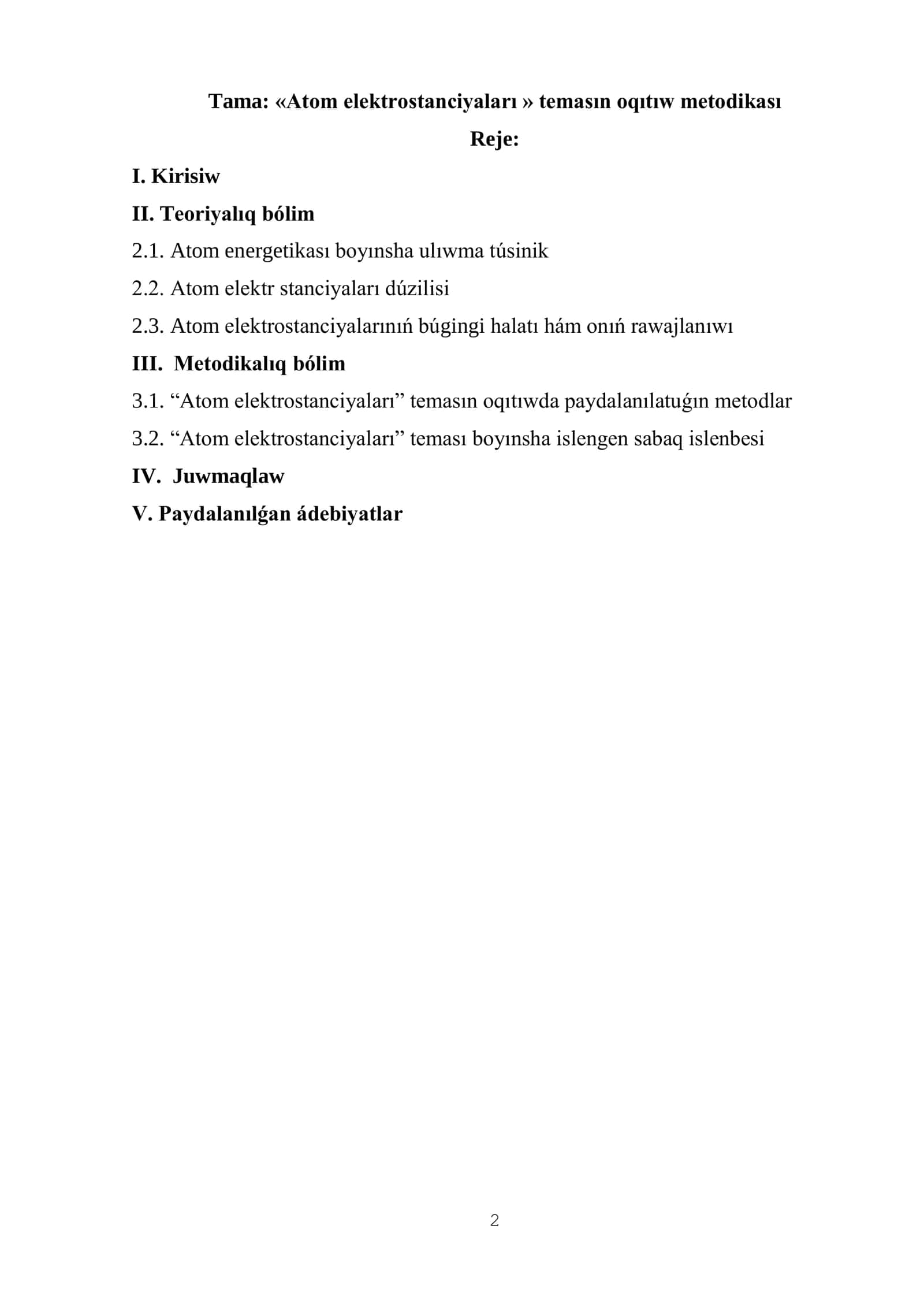 Tama: «Atom elektrostanciyaları » temasın oqıtıw metodikası

Reje:

I. Kirisiw

II. Teoriyalıq bólim

2.1. Atom energetikası boyınsha ulıwma túsinik

2.2. Atom elektr stanciyaları dúzilisi

2.3. Atom elektrostanciyalarınıń búgingi halatı hám onıń rawajlanıwı

III. Metodikalıq bólim

3.1. "Atom elektrostanciyaları" temasın oqıtıwda paydalanılatuǵın metodlar

3.2. "Atom elektrostanciyaları" teması boyınsha islengen sabaq islenbesi

IV. Juwmaqlaw

V. Paydalanılǵan ádebiyatlar

2